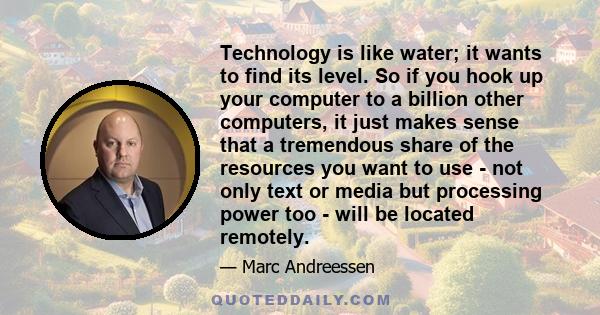 Technology is like water; it wants to find its level. So if you hook up your computer to a billion other computers, it just makes sense that a tremendous share of the resources you want to use - not only text or media but processing power too - will be located remotely.

— Marc Andreessen

QUOTEDDAILY.COM